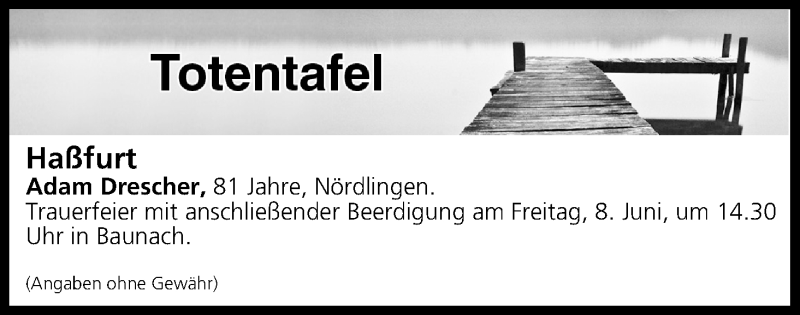 Totentafel

Haßfurt
Adam Drescher, 81 Jahre, Nördlingen.
Trauerfeier mit anschließender Beerdigung am Freitag, 8. Juni, um 14.30 Uhr in Baunach.

(Angaben ohne Gewähr)